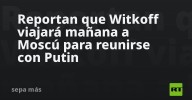 Reportan que Witkoff viajará mañana a Moscú para reunirse con Putin

sepa más

RT